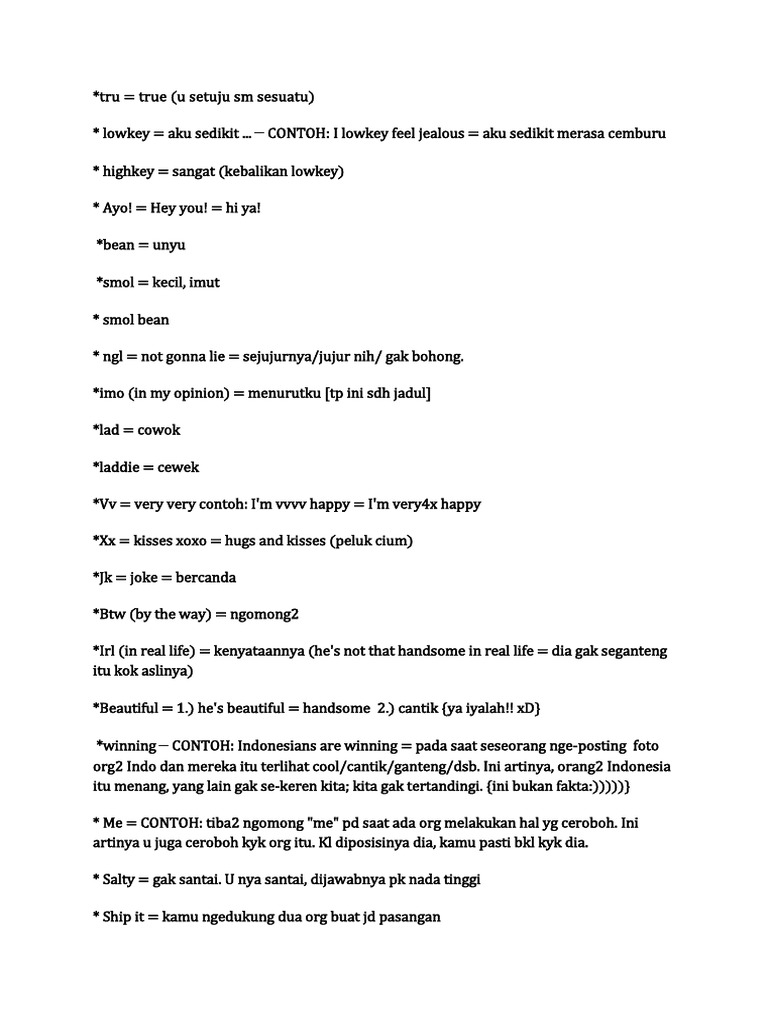 *tru = true (u setuju sm sesuatu)

* lowkey = aku sedikit ... — CONTOH: I lowkey feel jealous = aku sedikit merasa cemburu

* highkey = sangat (kebalikan lowkey)

* Ayo! = Hey you! = hi ya!

*bean = unyu

*smol = kecil, imut

* smol bean

* ngl = not gonna lie = sejujurnya/jujur nih/ gak bohong.

*imo (in my opinion) = menurutku [tp ini sdh jadul]

*lad = cowok

*laddie = cewek

*Vv = very very contoh: I'm vvvv happy = I'm very4x happy

*Xx = kisses xoxo = hugs and kisses (peluk cium)

*Jk = joke = bercanda

*Btw (by the way) = ngomong2

*Irl (in real life) = kenyataannya (he's not that handsome in real life = dia gak seganteng itu kok aslinya)

*Beautiful = 1.) he's beautiful = handsome 2.) cantik {ya iyalah!! xD}

*winning — CONTOH: Indonesians are winning = pada saat seseorang nge-posting foto org2 Indo dan mereka itu terlihat cool/cantik/ganteng/dsb. Ini artinya, orang2 Indonesia itu menang, yang lain gak se-keren kita; kita gak tertandingi. {ini bukan fakta:)))))}

* Me = CONTOH: tiba2 ngomong "me" pd saat ada org melakukan hal yg ceroboh. Ini artinya u juga ceroboh kyk org itu. Kl diposisinya dia, kamu pasti bkl kyk dia.

* Salty = gak santai. U nya santai, dijawabnya pk nada tinggi

* Ship it = kamu ngedukung dua org buat jd pasangan